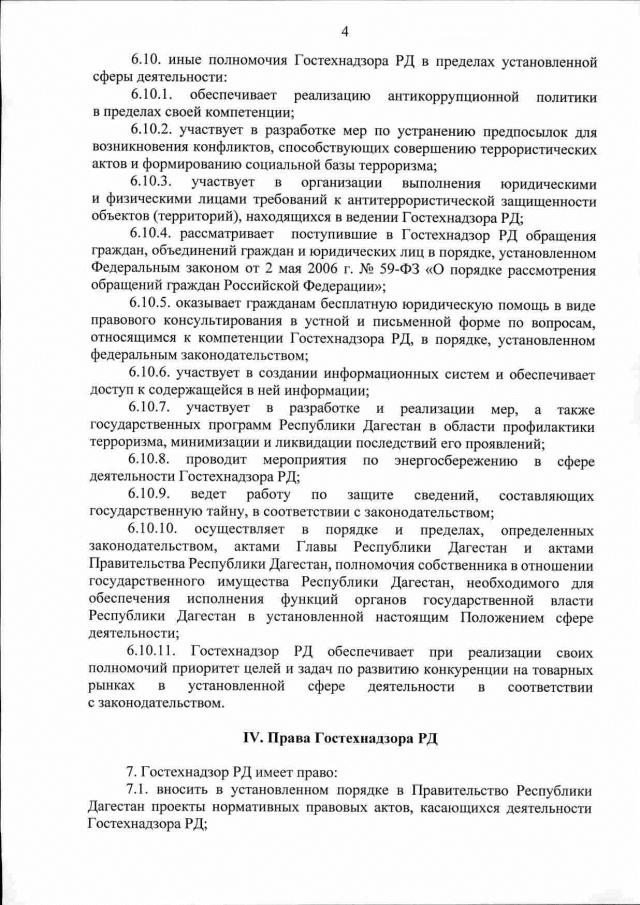 4

6.10. иные полномочия Гостехнадзора РД в пределах установленной сферы деятельности:

6.10.1. обеспечивает реализацию антикоррупционной политики в пределах своей компетенции;

6.10.2. участвует в разработке мер по устранению предпосылок для возникновения конфликтов, способствующих совершению террористических актов и формированию социальной базы терроризма;

6.10.3. участвует в организации выполнения юридическими и физическими лицами требований к антитеррористической защищенности объектов (территорий), находящихся в ведении Гостехнадзора РД;

6.10.4. рассматривает поступившие в Гостехнадзор РД обращения граждан, объединений граждан и юридических лиц в порядке, установленном Федеральным законом от 2 мая 2006 г. № 59-ФЗ «О порядке рассмотрения обращений граждан Российской Федерации»;

6.10.5. оказывает гражданам бесплатную юридическую помощь в виде правового консультирования в устной и письменной форме по вопросам, относящимся к компетенции Гостехнадзора РД, в порядке, установленном федеральным законодательством;

6.10.6. участвует в создании информационных систем и обеспечивает доступ к содержащейся в ней информации;

6.10.7. участвует в разработке и реализации мер, а также государственных программ Республики Дагестан в области профилактики терроризма, минимизации и ликвидации последствий его проявлений;

6.10.8. проводит мероприятия по энергосбережению в сфере деятельности Гостехнадзора РД;

6.10.9. ведет работу по защите сведений, составляющих государственную тайну, в соответствии с законодательством;

6.10.10. осуществляет в порядке и пределах, определенных законодательством, актами Главы Республики Дагестан и актами Правительства Республики Дагестан, полномочия собственника в отношении государственного имущества Республики Дагестан, необходимого для обеспечения исполнения функций органов государственной власти Республики Дагестан в установленной настоящим Положением сфере деятельности;

6.10.11. Гостехнадзор РД обеспечивает при реализации своих полномочий приоритет целей и задач по развитию конкуренции на товарных рынках в установленной сфере деятельности в соответствии с законодательством.

IV. Права Гостехнадзора РД

7. Гостехнадзор РД имеет право:

7.1. вносить в установленном порядке в Правительство Республики Дагестан проекты нормативных правовых актов, касающихся деятельности Гостехнадзора РД;